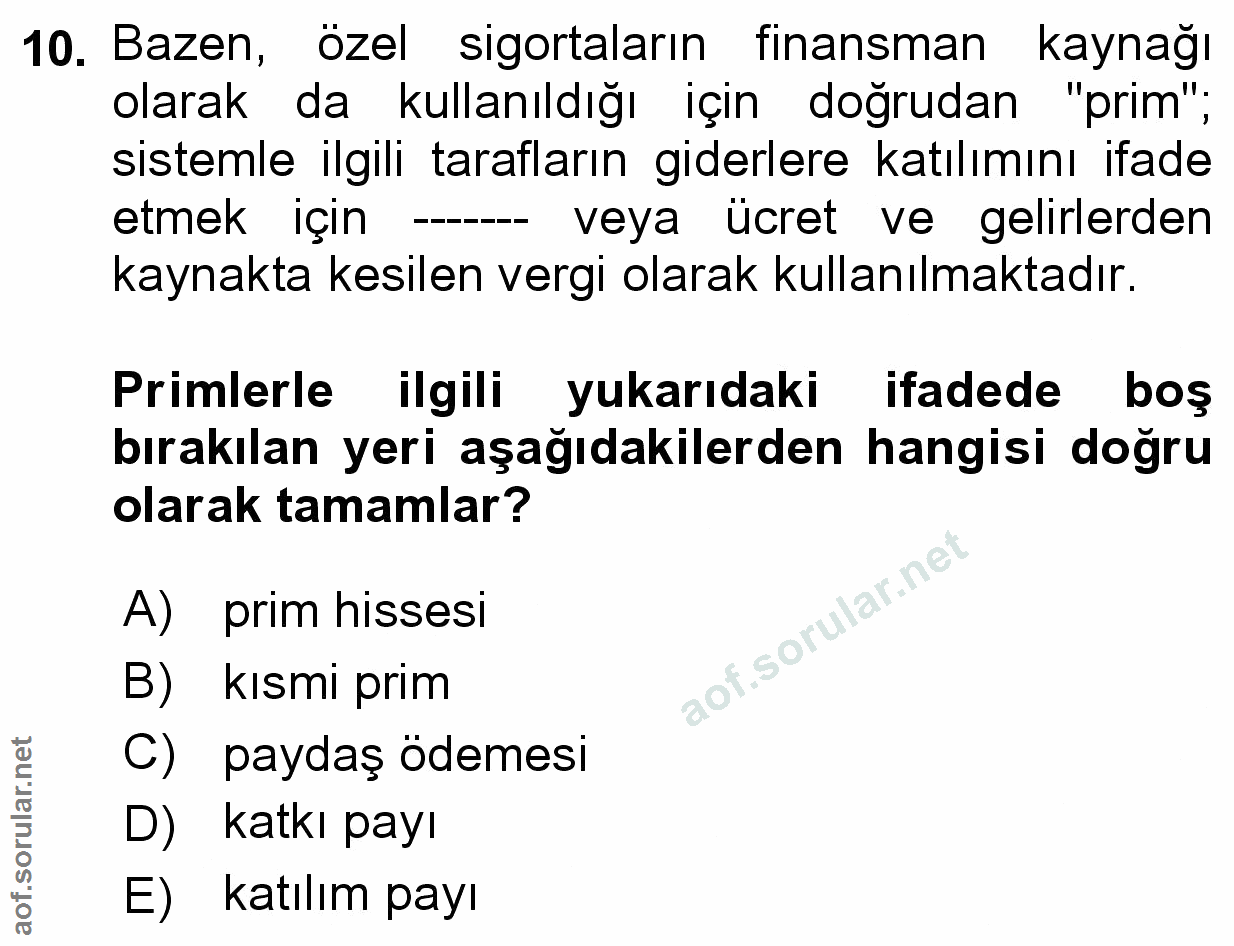 10. Bazen, özel sigortaların finansman kaynağı olarak da kullanıldığı için doğrudan "prim"; sistemle ilgili tarafların giderlere katılımını ifade etmek için ------- veya ücret ve gelirlerden kaynakta kesilen vergi olarak kullanılmaktadır.

Primlerle ilgili yukarıdaki ifadede boş bırakılan yeri aşağıdakilerden hangisi doğru olarak tamamlar?

A) prim hissesi
B) kısmi prim
C) paydaş ödemesi
D) katkı payı
E) katılım payı

aof.sorular.net